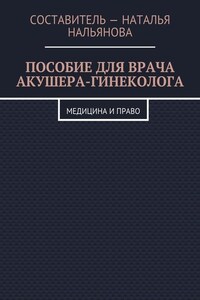 СОСТАВИТЕЛЬ — НАТАЛЬЯ НАЛЬЯНОВА

ПОСОБИЕ ДЛЯ ВРАЧА АКУШЕРА-ГИНЕКОЛОГА

МЕДИЦИНА И ПРАВО